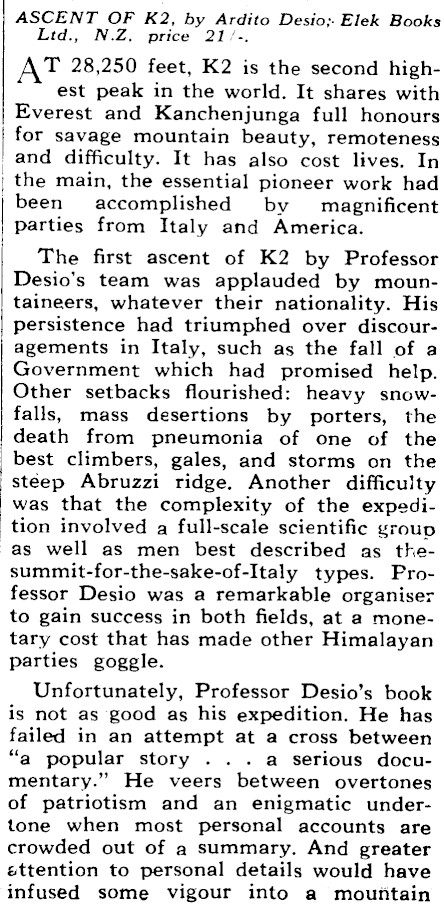 ASCENT OF K2, by Ardito Desio; Elek Books Ltd., N.Z. price 21/-.

AT 28,250 feet, K2 is the second highest peak in the world. It shares with Everest and Kanchenjunga full honours for savage mountain beauty, remoteness and difficulty. It has also cost lives. In the main, the essential pioneer work had been accomplished by magnificent parties from Italy and America.

The first ascent of K2 by Professor Desio's team was applauded by mountaineers, whatever their nationality. His persistence had triumphed over discouragements in Italy, such as the fall of a Government which had promised help. Other setbacks flourished: heavy snowfalls, mass desertions by porters, the death from pneumonia of one of the best climbers, gales, and storms on the steep Abruzzi ridge. Another difficulty was that the complexity of the expedition involved a full-scale scientific group as well as men best described as the-summit-for-the-sake-of-Italy types. Professor Desio was a remarkable organiser to gain success in both fields, at a monetary cost that has made other Himalayan parties goggle.

Unfortunately, Professor Desio's book is not as good as his expedition. He has failed in an attempt at a cross between "a popular story . . . a serious documentary." He veers between overtones of patriotism and an enigmatic undertone when most personal accounts are crowded out of a summary. And greater attention to personal details would have infused some vigour into a mountain